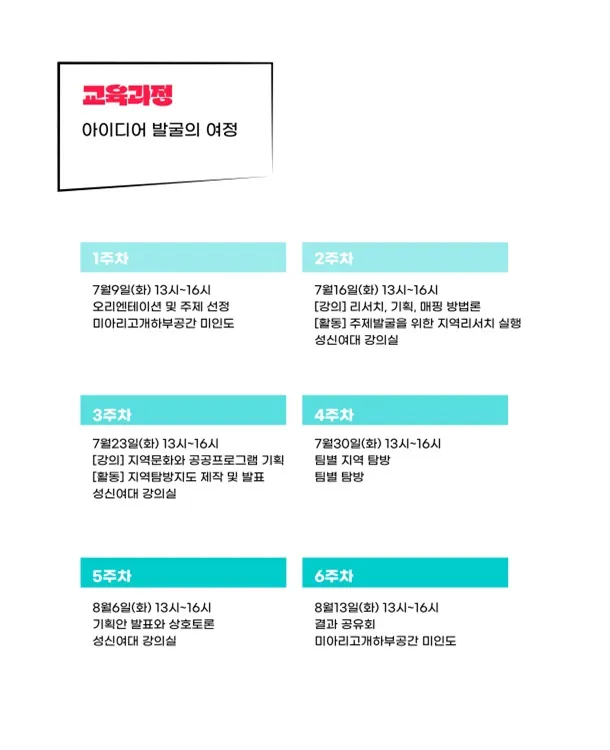 교육과정

아이디어 발굴의 여정

1주차

7월9일(화) 13시~16시
오리엔테이션 및 주제 선정
미아리고개하부공간 미인도

2주차

7월16일(화) 13시~16시
[강의] 리서치, 기획, 매핑 방법론
[활동] 주제발굴을 위한 지역리서치 실행
성신여대 강의실

3주차

7월23일(화) 13시~16시
[강의] 지역문화와 공공프로그램 기획
[활동] 지역탐방지도 제작 및 발표
성신여대 강의실

4주차

7월30일(화) 13시~16시
팀별 지역 탐방
팀별 탐방

5주차

8월6일(화) 13시~16시
기획안 발표와 상호토론
성신여대 강의실

6주차

8월13일(화) 13시~16시
결과 공유회
미아리고개하부공간 미인도